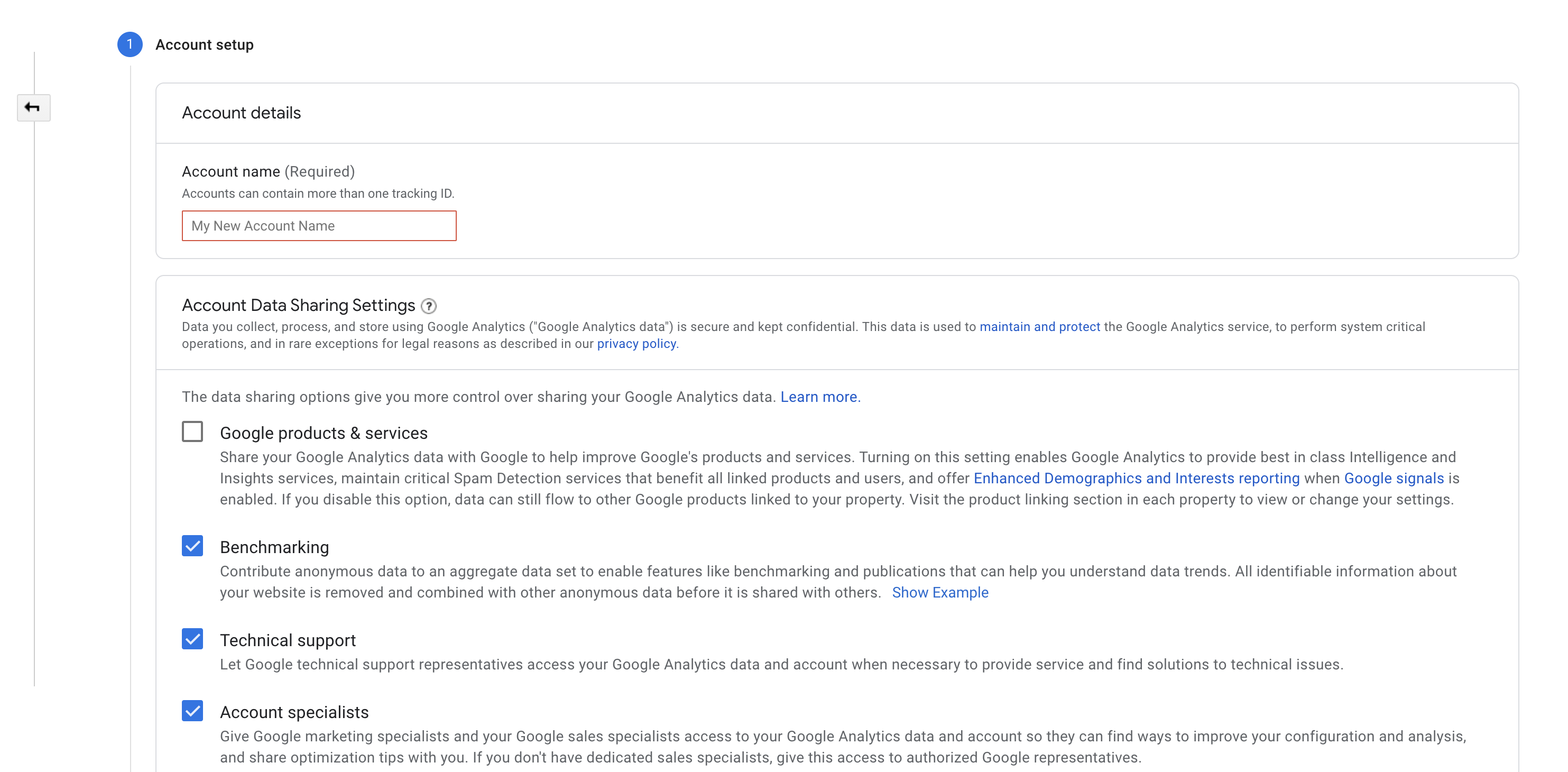 1 Account setup

Account details

Account name (Required)
Accounts can contain more than one tracking ID.

My New Account Name

Account Data Sharing Settings ?
Data you collect, process, and store using Google Analytics ("Google Analytics data") is secure and kept confidential. This data is used to maintain and protect the Google Analytics service, to perform system critical operations, and in rare exceptions for legal reasons as described in our privacy policy.

The data sharing options give you more control over sharing your Google Analytics data. Learn more.

Google products & services
Share your Google Analytics data with Google to help improve Google's products and services. Turning on this setting enables Google Analytics to provide best in class Intelligence and Insights services, maintain critical Spam Detection services that benefit all linked products and users, and offer Enhanced Demographics and Interests reporting when Google signals is enabled. If you disable this option, data can still flow to other Google products linked to your property. Visit the product linking section in each property to view or change your settings.

Benchmarking
Contribute anonymous data to an aggregate data set to enable features like benchmarking and publications that can help you understand data trends. All identifiable information about your website is removed and combined with other anonymous data before it is shared with others. Show Example

Technical support
Let Google technical support representatives access your Google Analytics data and account when necessary to provide service and find solutions to technical issues.

Account specialists
Give Google marketing specialists and your Google sales specialists access to your Google Analytics data and account so they can find ways to improve your configuration and analysis, and share optimization tips with you. If you don't have dedicated sales specialists, give this access to authorized Google representatives.